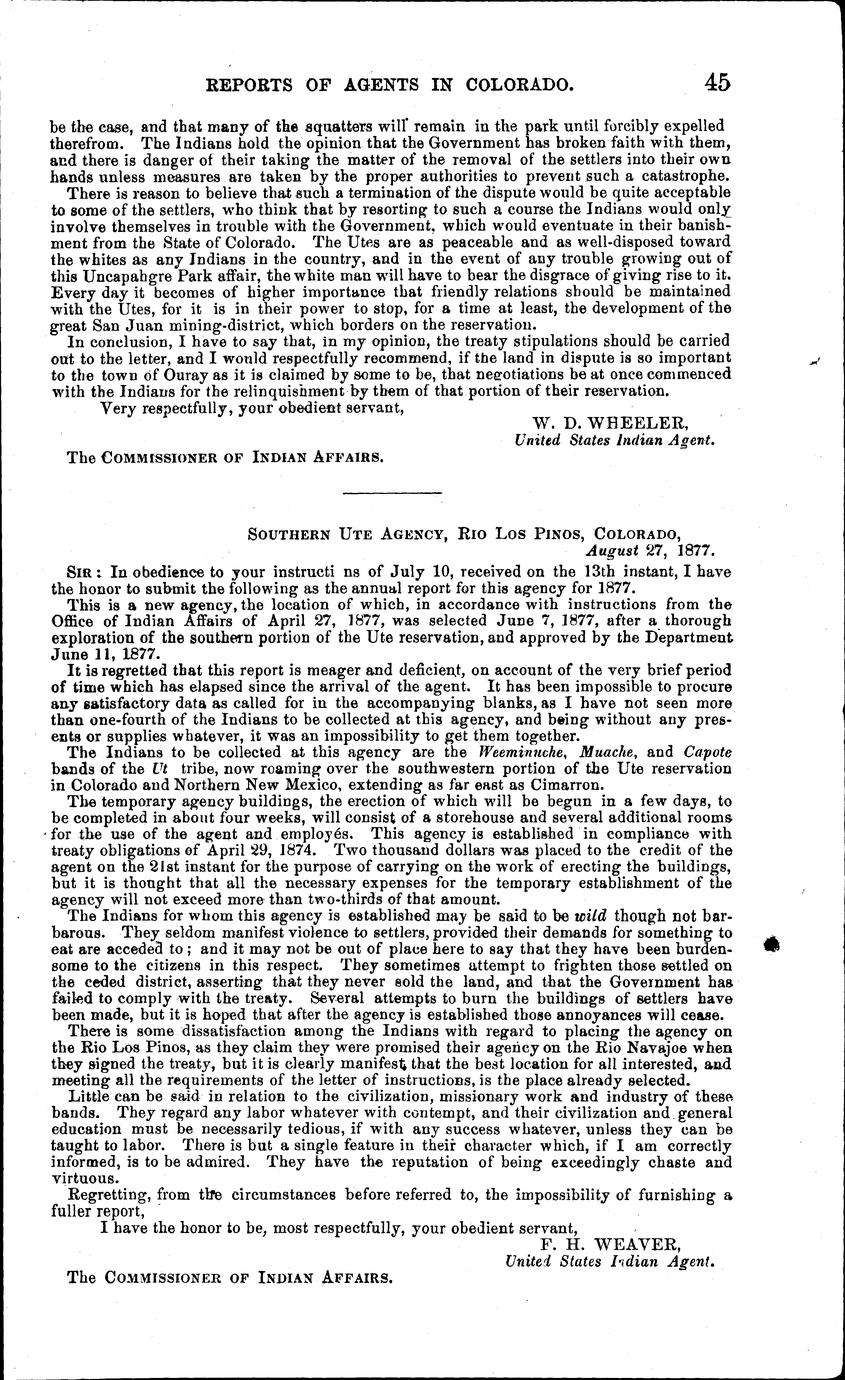 REPORTS OF AGENTS IN COLORADO. 45

be the case, and that many of the squatters will remain in the park until forcibly expelled therefrom. The Indians hold the opinion that the Government has broken faith with them, and there is danger of their taking the matter of the removal of the settlers into their own hands unless measures are taken by the proper authorities to prevent such a catastrophe.

There is reason to believe that such a termination of the dispute would be quite acceptable to some of the settlers, who think that by resorting to such a course the Indians would only involve themselves in trouble with the Government, which would eventuate in their banishment from the State of Colorado. The Utes are as peaceable and as well-disposed toward the whites as any Indians in the country, and in the event of any trouble growing out of this Uncapahgre Park affair, the white man will have to bear the disgrace of giving rise to it. Every day it becomes of higher importance that friendly relations should be maintained with the Utes, for it is in their power to stop, for a time at least, the development of the great San Juan mining-district, which borders on the reservation.

In conclusion, I have to say that, in my opinion, the treaty stipulations should be carried out to the letter, and I would respectfully recommend, if the land in dispute is so important to the town of Ouray as it is claimed by some to be, that negotiations be at once commenced with the Indians for the relinquishment by them of that portion of their reservation.

Very respectfully, your obedient servant,

W. D. WHEELER,
United States Indian Agent.

The COMMISSIONER OF INDIAN AFFAIRS.

SOUTHERN UTE AGENCY, RIO LOS PINOS, COLORADO,
August 27, 1877.

SIR: In obedience to your instructi ns of July 10, received on the 13th instant, I have the honor to submit the following as the annual report for this agency for 1877.

This is a new agency, the location of which, in accordance with instructions from the Office of Indian Affairs of April 27, 1877, was selected June 7, 1877, after a thorough exploration of the southern portion of the Ute reservation, and approved by the Department June 11, 1877.

It is regretted that this report is meager and deficient, on account of the very brief period of time which has elapsed since the arrival of the agent. It has been impossible to procure any satisfactory data as called for in the accompanying blanks, as I have not seen more than one-fourth of the Indians to be collected at this agency, and being without any presents or supplies whatever, it was an impossibility to get them together.

The Indians to be collected at this agency are the Weeminuche, Muache, and Capote bands of the Ut tribe, now roaming over the southwestern portion of the Ute reservation in Colorado and Northern New Mexico, extending as far east as Cimarron.

The temporary agency buildings, the erection of which will be begun in a few days, to be completed in about four weeks, will consist of a storehouse and several additional rooms for the use of the agent and employés. This agency is established in compliance with treaty obligations of April 29, 1874. Two thousand dollars was placed to the credit of the agent on the 21st instant for the purpose of carrying on the work of erecting the buildings, but it is thought that all the necessary expenses for the temporary establishment of the agency will not exceed more than two-thirds of that amount.

The Indians for whom this agency is established may be said to be wild though not barbarous. They seldom manifest violence to settlers, provided their demands for something to eat are acceded to; and it may not be out of place here to say that they have been burdensome to the citizens in this respect. They sometimes attempt to frighten those settled on the ceded district, asserting that they never sold the land, and that the Government has failed to comply with the treaty. Several attempts to burn the buildings of settlers have been made, but it is hoped that after the agency is established those annoyances will cease.

There is some dissatisfaction among the Indians with regard to placing the agency on the Rio Los Pinos, as they claim they were promised their agency on the Rio Navajoe when they signed the treaty, but it is clearly manifest that the best location for all interested, and meeting all the requirements of the letter of instructions, is the place already selected.

Little can be said in relation to the civilization, missionary work and industry of these bands. They regard any labor whatever with contempt, and their civilization and general education must be necessarily tedious, if with any success whatever, unless they can be taught to labor. There is but a single feature in their character which, if I am correctly informed, is to be admired. They have the reputation of being exceedingly chaste and virtuous.

Regretting, from the circumstances before referred to, the impossibility of furnishing a fuller report,

I have the honor to be, most respectfully, your obedient servant,

F. H. WEAVER,
United States Indian Agent.

The COMMISSIONER OF INDIAN AFFAIRS.